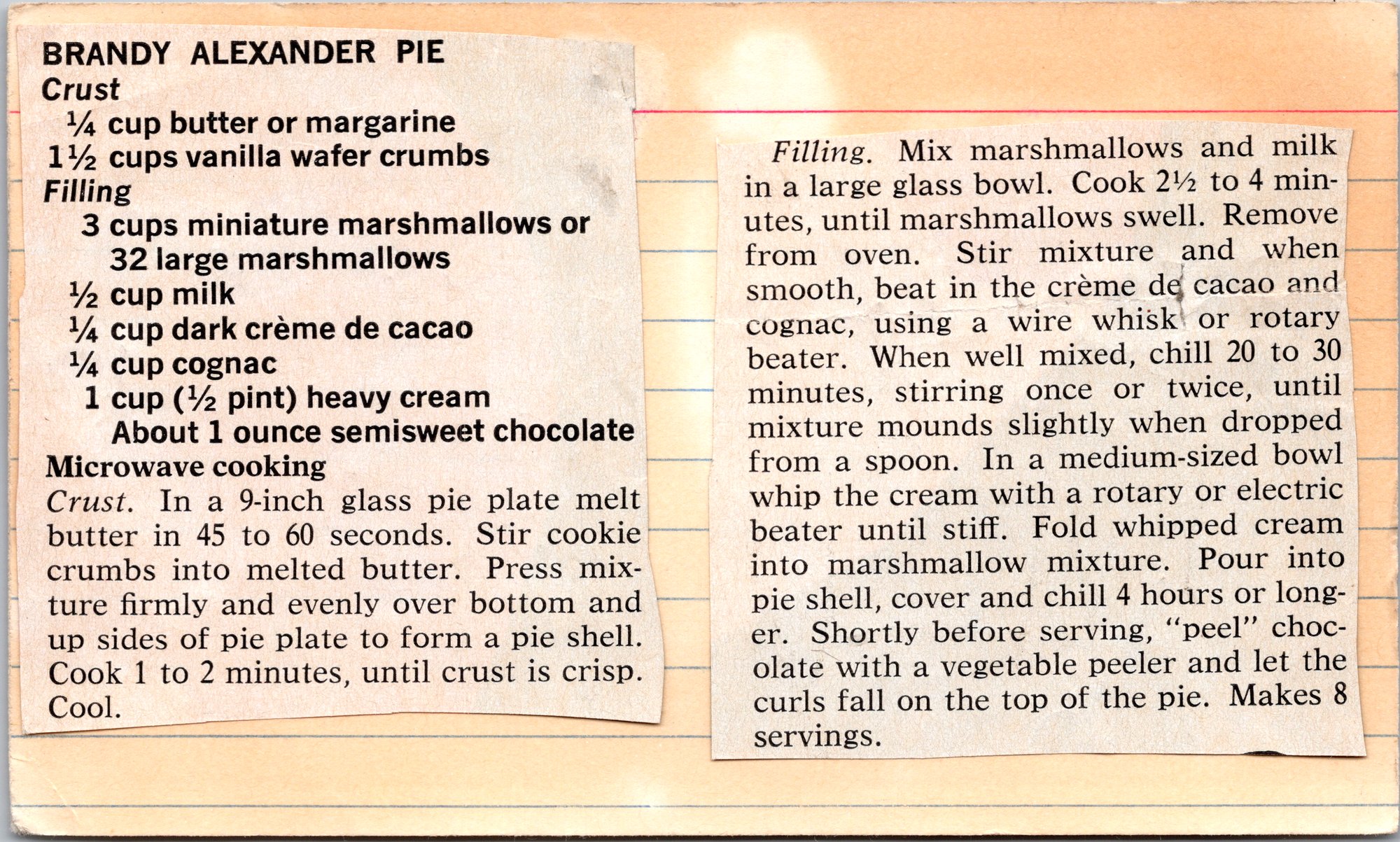 BRANDY ALEXANDER PIE
Crust
¼ cup butter or margarine
1½ cups vanilla wafer crumbs
Filling
3 cups miniature marshmallows or 32 large marshmallows
½ cup milk
¼ cup dark crème de cacao
¼ cup cognac
1 cup (½ pint) heavy cream
About 1 ounce semisweet chocolate
Microwave cooking
Crust. In a 9-inch glass pie plate melt butter in 45 to 60 seconds. Stir cookie crumbs into melted butter. Press mixture firmly and evenly over bottom and up sides of pie plate to form a pie shell. Cook 1 to 2 minutes, until crust is crisp. Cool.

Filling. Mix marshmallows and milk in a large glass bowl. Cook 2½ to 4 minutes, until marshmallows swell. Remove from oven. Stir mixture and when smooth, beat in the crème de cacao and cognac, using a wire whisk or rotary beater. When well mixed, chill 20 to 30 minutes, stirring once or twice, until mixture mounds slightly when dropped from a spoon. In a medium-sized bowl whip the cream with a rotary or electric beater until stiff. Fold whipped cream into marshmallow mixture. Pour into pie shell, cover and chill 4 hours or longer. Shortly before serving, "peel" chocolate with a vegetable peeler and let the curls fall on the top of the pie. Makes 8 servings.